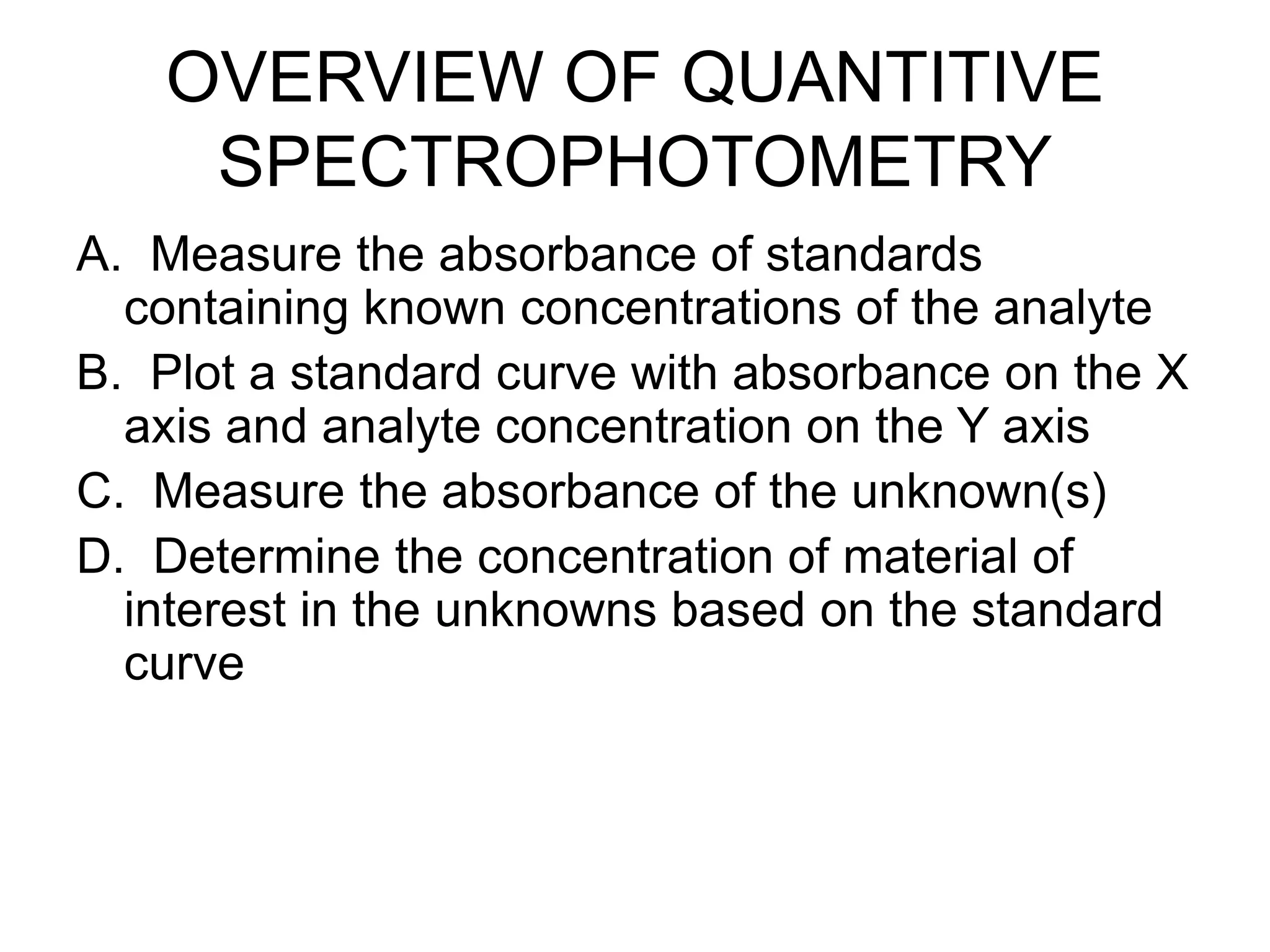 OVERVIEW OF QUANTITIVE SPECTROPHOTOMETRY

A. Measure the absorbance of standards containing known concentrations of the analyte

B. Plot a standard curve with absorbance on the X axis and analyte concentration on the Y axis

C. Measure the absorbance of the unknown(s)

D. Determine the concentration of material of interest in the unknowns based on the standard curve